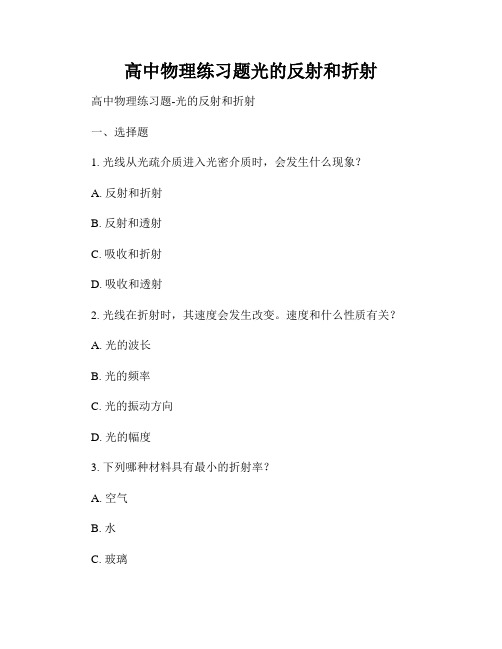 高中物理练习题光的反射和折射

高中物理练习题-光的反射和折射

一、选择题

1. 光线从光疏介质进入光密介质时，会发生什么现象？

A. 反射和折射

B. 反射和透射

C. 吸收和折射

D. 吸收和透射

2. 光线在折射时，其速度会发生改变。速度和什么性质有关？

A. 光的波长

B. 光的频率

C. 光的振动方向

D. 光的幅度

3. 下列哪种材料具有最小的折射率？

A. 空气

B. 水

C. 玻璃